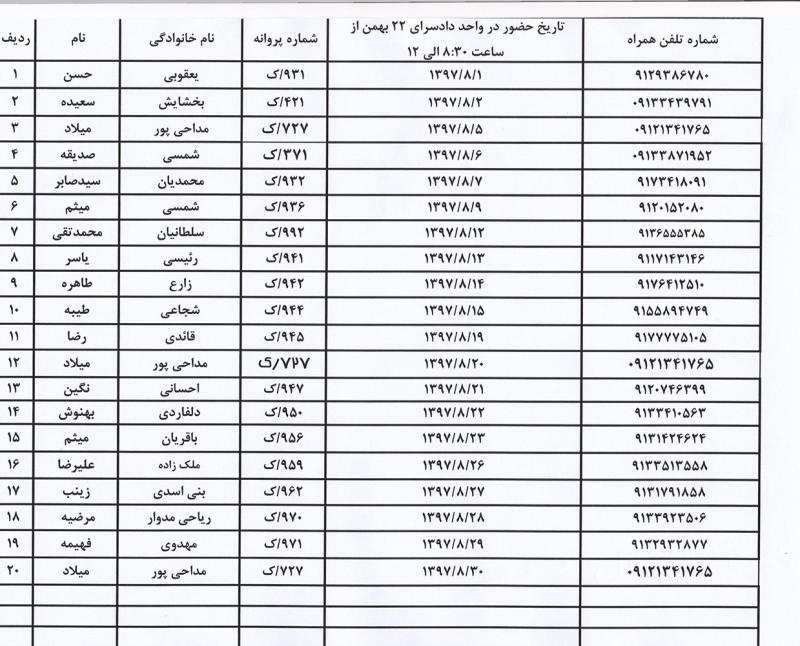 | ردیف | نام | نام خانوادگی | شماره پروانه | تاریخ حضور در واحد دادسرای ۲۲ بهمن از ساعت ۸:۳۰ الی ۱۲ | شماره تلفن همراه |
|---|---|---|---|---|---|
| ۱ | حسن | یعقوبی | ۹۳۱/ک | ۱۳۹۷/۸/۱ | ۹۱۲۹۳۸۶۷۸۰ |
| ۲ | سعیده | بخشایش | ۴۲۱/ک | ۱۳۹۷/۸/۲ | ۰۹۱۳۳۴۳۹۷۹۱ |
| ۳ | میلاد | مداحی پور | ۷۲۷/ک | ۱۳۹۷/۸/۵ | ۰۹۱۲۱۳۴۱۷۶۵ |
| ۴ | صدیقه | شمسی | ۳۷۱/ک | ۱۳۹۷/۸/۶ | ۰۹۱۳۳۸۷۱۹۵۲ |
| ۵ | سیدصابر | محمدیان | ۹۳۲/ک | ۱۳۹۷/۸/۷ | ۹۱۷۳۴۱۸۰۹۱ |
| ۶ | میثم | شمسی | ۹۳۶/ک | ۱۳۹۷/۸/۹ | ۹۱۲۰۱۵۲۰۸۰ |
| ۷ | محمدتقی | سلطانیان | ۹۹۲/ک | ۱۳۹۷/۸/۱۲ | ۹۱۳۶۵۵۵۳۸۵ |
| ۸ | یاسر | رئیسی | ۹۴۱/ک | ۱۳۹۷/۸/۱۳ | ۹۱۱۷۱۴۳۱۴۶ |
| ۹ | طاهره | زارع | ۹۴۲/ک | ۱۳۹۷/۸/۱۴ | ۹۱۷۶۴۱۲۵۱۰ |
| ۱۰ | طیبه | شجاعی | ۹۴۴/ک | ۱۳۹۷/۸/۱۵ | ۹۱۵۵۸۹۴۷۴۹ |
| ۱۱ | رضا | قائدی | ۹۴۵/ک | ۱۳۹۷/۸/۱۹ | ۹۱۷۷۷۷۵۱۰۵ |
| ۱۲ | میلاد | مداحی پور | ۷۲۷/ک | ۱۳۹۷/۸/۲۰ | ۰۹۱۲۱۳۴۱۷۶۵ |
| ۱۳ | نگین | احسانی | ۹۴۷/ک | ۱۳۹۷/۸/۲۱ | ۹۱۲۰۷۴۶۳۹۹ |
| ۱۴ | بهنوش | دلفاردی | ۹۵۰/ک | ۱۳۹۷/۸/۲۲ | ۹۱۳۳۴۱۰۵۶۳ |
| ۱۵ | میثم | باقریان | ۹۵۶/ک | ۱۳۹۷/۸/۲۳ | ۹۱۳۱۴۲۴۶۲۴ |
| ۱۶ | علیرضا | ملک زاده | ۹۵۹/ک | ۱۳۹۷/۸/۲۶ | ۹۱۳۳۵۱۳۵۵۸ |
| ۱۷ | زینب | بنی اسدی | ۹۶۲/ک | ۱۳۹۷/۸/۲۷ | ۹۱۳۱۷۹۱۸۵۸ |
| ۱۸ | مرضیه | ریاحی مدوار | ۹۷۰/ک | ۱۳۹۷/۸/۲۸ | ۹۱۳۳۹۲۳۵۰۶ |
| ۱۹ | فهیمه | مهدوی | ۹۷۱/ک | ۱۳۹۷/۸/۲۹ | ۹۱۳۲۹۳۲۸۷۷ |
| ۲۰ | میلاد | مداحی پور | ۷۲۷/ک | ۱۳۹۷/۸/۳۰ | ۰۹۱۲۱۳۴۱۷۶۵ |